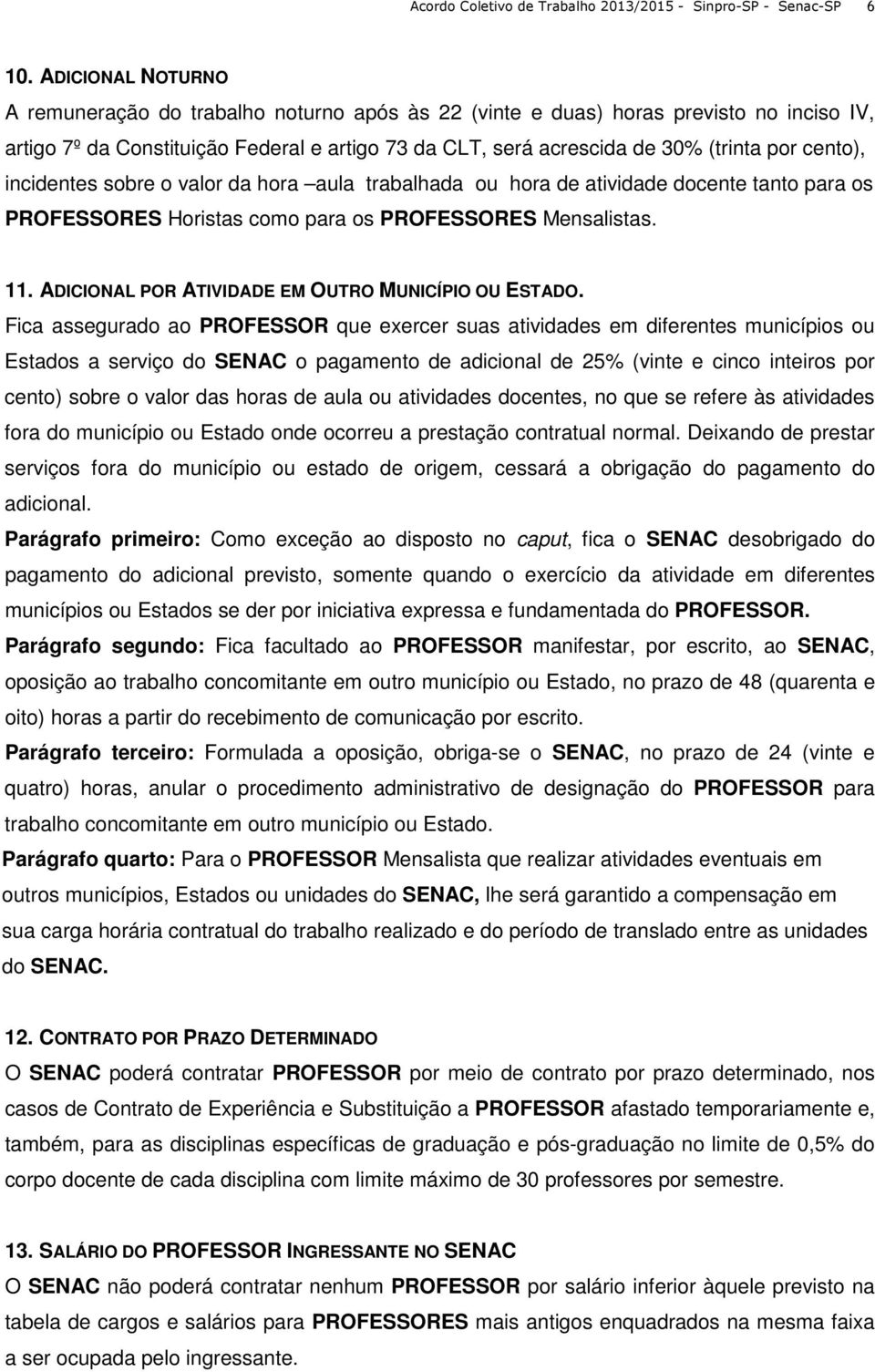 Acordo Coletivo de Trabalho 2013/2015 - Sinpro-SP - Senac-SP 6

10. ADICIONAL NOTURNO
A remuneração do trabalho noturno após às 22 (vinte e duas) horas previsto no inciso IV, artigo 7º da Constituição Federal e artigo 73 da CLT, será acrescida de 30% (trinta por cento), incidentes sobre o valor da hora –aula trabalhada ou hora de atividade docente tanto para os PROFESSORES Horistas como para os PROFESSORES Mensalistas.

11. ADICIONAL POR ATIVIDADE EM OUTRO MUNICÍPIO OU ESTADO.
Fica assegurado ao PROFESSOR que exercer suas atividades em diferentes municípios ou Estados a serviço do SENAC o pagamento de adicional de 25% (vinte e cinco inteiros por cento) sobre o valor das horas de aula ou atividades docentes, no que se refere às atividades fora do município ou Estado onde ocorreu a prestação contratual normal. Deixando de prestar serviços fora do município ou estado de origem, cessará a obrigação do pagamento do adicional.
Parágrafo primeiro: Como exceção ao disposto no caput, fica o SENAC desobrigado do pagamento do adicional previsto, somente quando o exercício da atividade em diferentes municípios ou Estados se der por iniciativa expressa e fundamentada do PROFESSOR.
Parágrafo segundo: Fica facultado ao PROFESSOR manifestar, por escrito, ao SENAC, oposição ao trabalho concomitante em outro município ou Estado, no prazo de 48 (quarenta e oito) horas a partir do recebimento de comunicação por escrito.
Parágrafo terceiro: Formulada a oposição, obriga-se o SENAC, no prazo de 24 (vinte e quatro) horas, anular o procedimento administrativo de designação do PROFESSOR para trabalho concomitante em outro município ou Estado.
Parágrafo quarto: Para o PROFESSOR Mensalista que realizar atividades eventuais em outros municípios, Estados ou unidades do SENAC, lhe será garantido a compensação em sua carga horária contratual do trabalho realizado e do período de translado entre as unidades do SENAC.

12. CONTRATO POR PRAZO DETERMINADO
O SENAC poderá contratar PROFESSOR por meio de contrato por prazo determinado, nos casos de Contrato de Experiência e Substituição a PROFESSOR afastado temporariamente e, também, para as disciplinas específicas de graduação e pós-graduação no limite de 0,5% do corpo docente de cada disciplina com limite máximo de 30 professores por semestre.

13. SALÁRIO DO PROFESSOR INGRESSANTE NO SENAC
O SENAC não poderá contratar nenhum PROFESSOR por salário inferior àquele previsto na tabela de cargos e salários para PROFESSORES mais antigos enquadrados na mesma faixa a ser ocupada pelo ingressante.